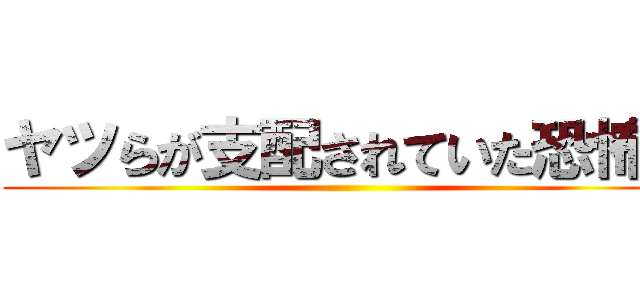 ヤツらが支配されていた恐怖